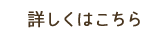 詳しくはこちら